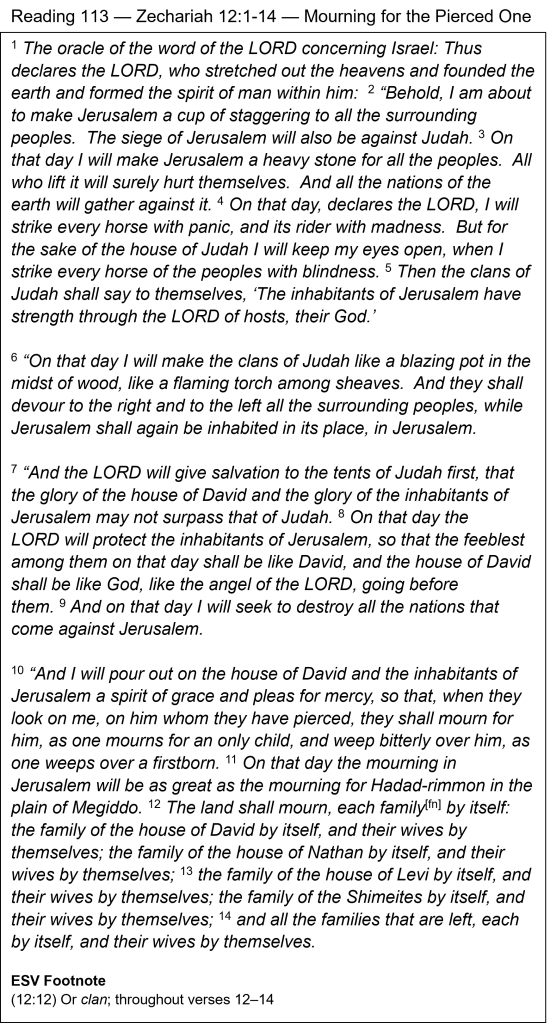 Reading 113 — Zechariah 12:1-14 — Mourning for the Pierced One

$^1$ The oracle of the word of the LORD concerning Israel: Thus declares the LORD, who stretched out the heavens and founded the earth and formed the spirit of man within him: $^2$ "Behold, I am about to make Jerusalem a cup of staggering to all the surrounding peoples. The siege of Jerusalem will also be against Judah. $^3$ On that day I will make Jerusalem a heavy stone for all the peoples. All who lift it will surely hurt themselves. And all the nations of the earth will gather against it. $^4$ On that day, declares the LORD, I will strike every horse with panic, and its rider with madness. But for the sake of the house of Judah I will keep my eyes open, when I strike every horse of the peoples with blindness. $^5$ Then the clans of Judah shall say to themselves, 'The inhabitants of Jerusalem have strength through the LORD of hosts, their God.'

$^6$ "On that day I will make the clans of Judah like a blazing pot in the midst of wood, like a flaming torch among sheaves. And they shall devour to the right and to the left all the surrounding peoples, while Jerusalem shall again be inhabited in its place, in Jerusalem.

$^7$ "And the LORD will give salvation to the tents of Judah first, that the glory of the house of David and the glory of the inhabitants of Jerusalem may not surpass that of Judah. $^8$ On that day the LORD will protect the inhabitants of Jerusalem, so that the feeblest among them on that day shall be like David, and the house of David shall be like God, like the angel of the LORD, going before them. $^9$ And on that day I will seek to destroy all the nations that come against Jerusalem.

$^{10}$ "And I will pour out on the house of David and the inhabitants of Jerusalem a spirit of grace and pleas for mercy, so that, when they look on me, on him whom they have pierced, they shall mourn for him, as one mourns for an only child, and weep bitterly over him, as one weeps over a firstborn. $^{11}$ On that day the mourning in Jerusalem will be as great as the mourning for Hadad-rimmon in the plain of Megiddo. $^{12}$ The land shall mourn, each family$^{[fn]}$ by itself: the family of the house of David by itself, and their wives by themselves; the family of the house of Nathan by itself, and their wives by themselves; $^{13}$ the family of the house of Levi by itself, and their wives by themselves; the family of the Shimeites by itself, and their wives by themselves; $^{14}$ and all the families that are left, each by itself, and their wives by themselves.

ESV Footnote
(12:12) Or clan; throughout verses 12–14